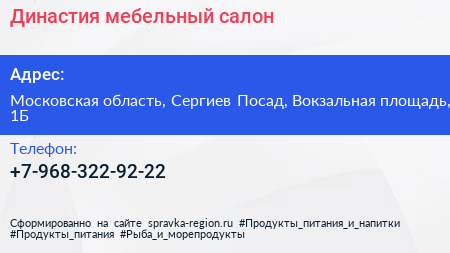 Династия мебельный салон

Адрес:

Московская область, Сергиев Посад, Вокзальная площадь, 1Б

Телефон:

+7-968-322-92-22

Сформированно на сайте spravka-region.ru #Продукты_питания_и_напитки #Продукты_питания #Рыба_и_морепродукты